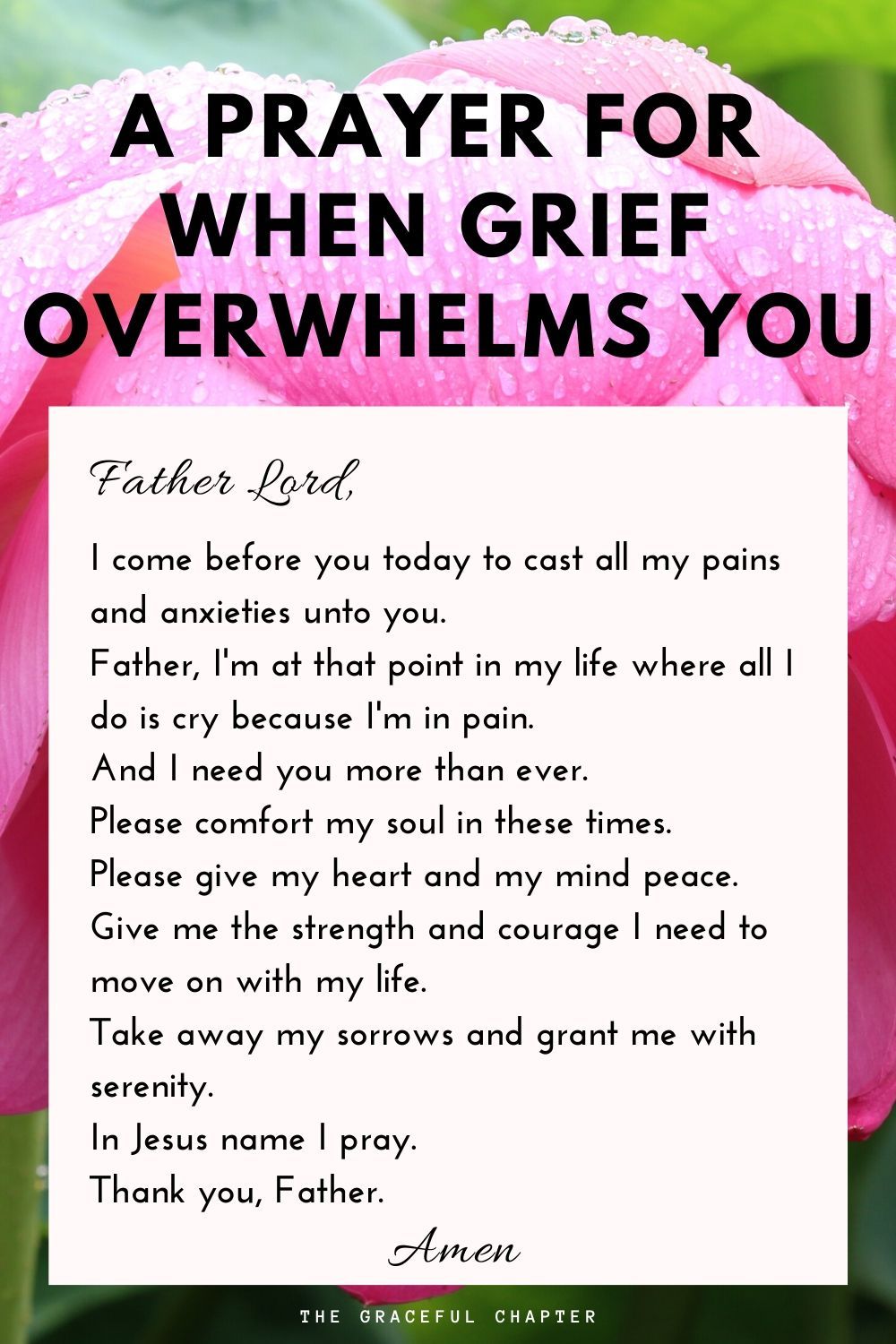 A PRAYER FOR WHEN GRIEF OVERWHELMS YOU

Father Lord,

I come before you today to cast all my pains and anxieties unto you.
Father, I'm at that point in my life where all I do is cry because I'm in pain.
And I need you more than ever.
Please comfort my soul in these times.
Please give my heart and my mind peace.
Give me the strength and courage I need to move on with my life.
Take away my sorrows and grant me with serenity.
In Jesus name I pray.
Thank you, Father.

Amen

THE GRACEFUL CHAPTER